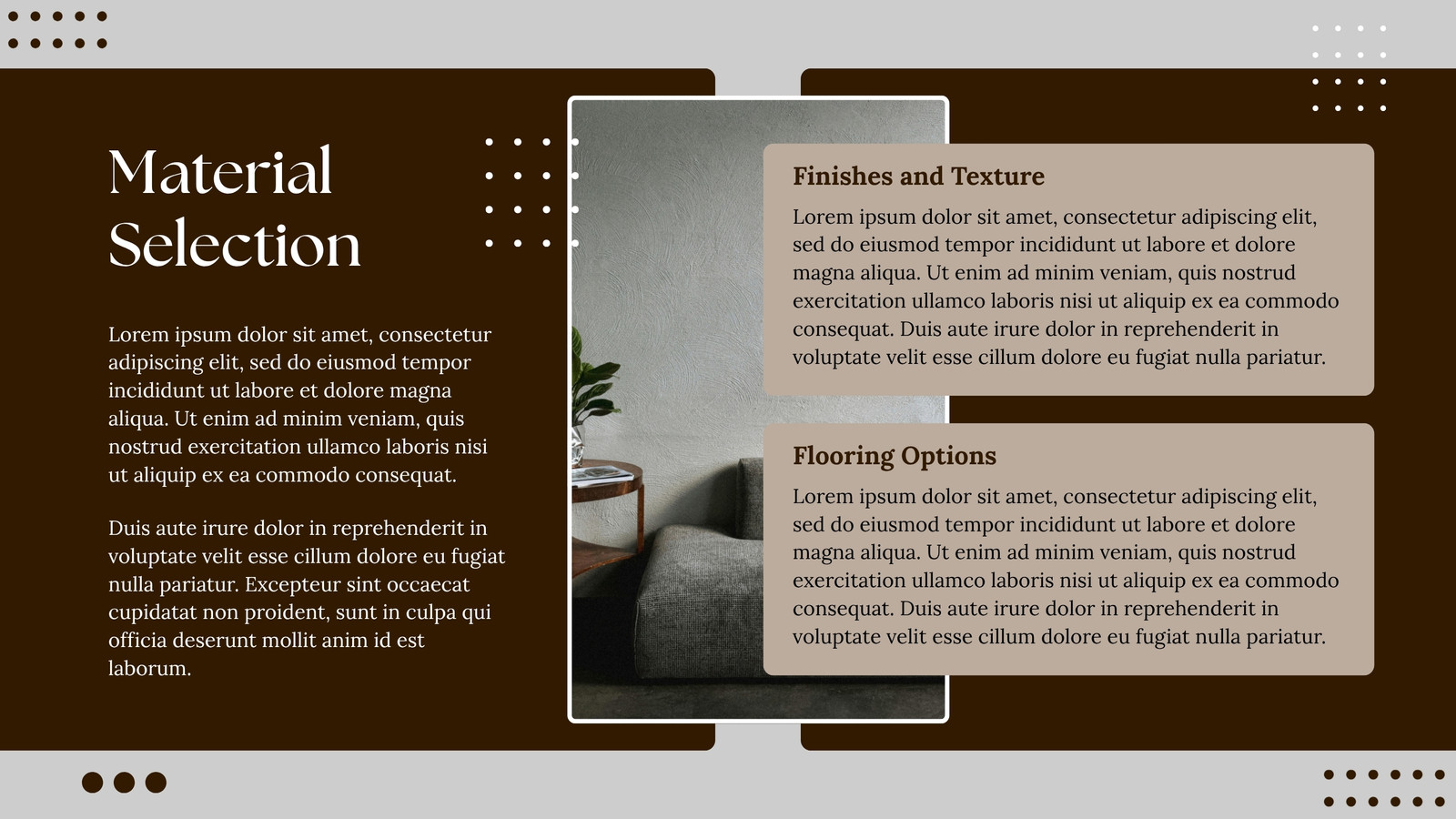 Material Selection

Lorem ipsum dolor sit amet, consectetur adipiscing elit, sed do eiusmod tempor incididunt ut labore et dolore magna aliqua. Ut enim ad minim veniam, quis nostrud exercitation ullamco laboris nisi ut aliquip ex ea commodo consequat.

Duis aute irure dolor in reprehenderit in voluptate velit esse cillum dolore eu fugiat nulla pariatur. Excepteur sint occaecat cupidatat non proident, sunt in culpa qui officia deserunt mollit anim id est laborum.

Finishes and Texture

Lorem ipsum dolor sit amet, consectetur adipiscing elit, sed do eiusmod tempor incididunt ut labore et dolore magna aliqua. Ut enim ad minim veniam, quis nostrud exercitation ullamco laboris nisi ut aliquip ex ea commodo consequat. Duis aute irure dolor in reprehenderit in voluptate velit esse cillum dolore eu fugiat nulla pariatur.

Flooring Options

Lorem ipsum dolor sit amet, consectetur adipiscing elit, sed do eiusmod tempor incididunt ut labore et dolore magna aliqua. Ut enim ad minim veniam, quis nostrud exercitation ullamco laboris nisi ut aliquip ex ea commodo consequat. Duis aute irure dolor in reprehenderit in voluptate velit esse cillum dolore eu fugiat nulla pariatur.